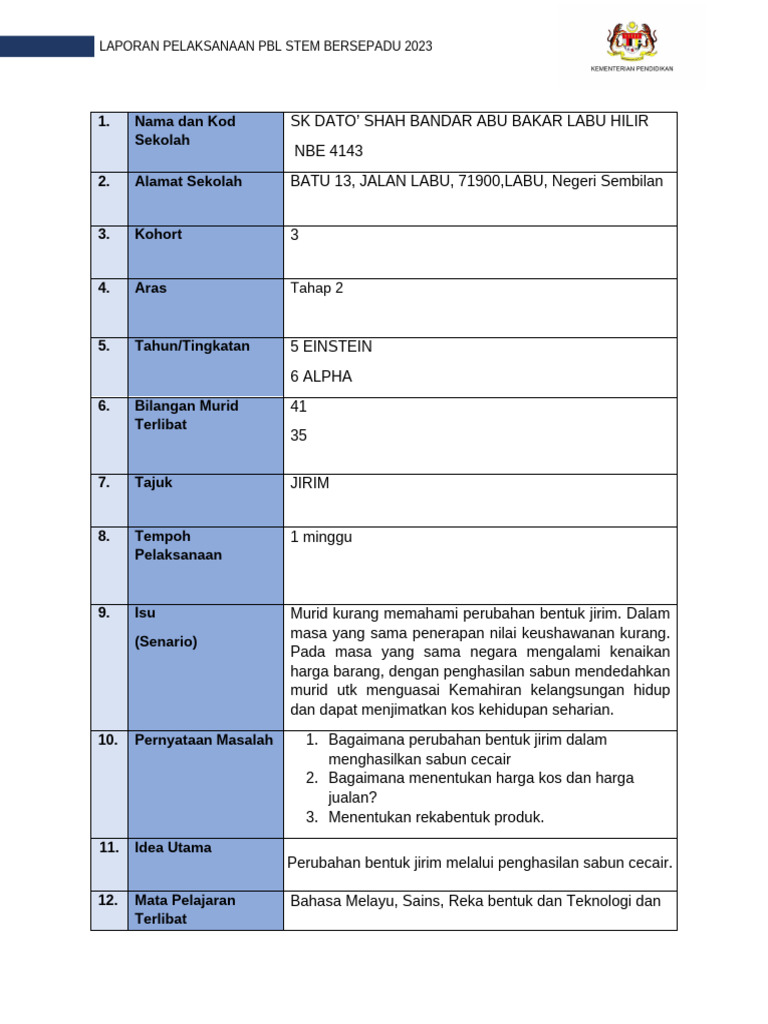 LAPORAN PELAKSANAAN PBL STEM BERSEPADU 2023

KEMENTERIAN PENDIDIKAN

| 1. | Nama dan Kod Sekolah | SK DATO' SHAH BANDAR ABU BAKAR LABU HILIR NBE 4143 |
|---|---|---|
| 2. | Alamat Sekolah | BATU 13, JALAN LABU, 71900,LABU, Negeri Sembilan |
| 3. | Kohort | 3 |
| 4. | Aras | Tahap 2 |
| 5. | Tahun/Tingkatan | 5 EINSTEIN 6 ALPHA |
| 6. | Bilangan Murid Terlibat | 41 35 |
| 7. | Tajuk | JIRIM |
| 8. | Tempoh Pelaksanaan | 1 minggu |
| 9. | Isu (Senario) | Murid kurang memahami perubahan bentuk jirim. Dalam masa yang sama penerapan nilai keushawanan kurang. Pada masa yang sama negara mengalami kenaikan harga barang, dengan penghasilan sabun mendedahkan murid utk menguasai Kemahiran kelangsungan hidup dan dapat menjimatkan kos kehidupan seharian. |
| 10. | Pernyataan Masalah | 1. Bagaimana perubahan bentuk jirim dalam menghasilkan sabun cecair 2. Bagaimana menentukan harga kos dan harga jualan? 3. Menentukan rekabentuk produk. |
| 11. | Idea Utama | Perubahan bentuk jirim melalui penghasilan sabun cecair. |
| 12. | Mata Pelajaran Terlibat | Bahasa Melayu, Sains, Reka bentuk dan Teknologi dan |